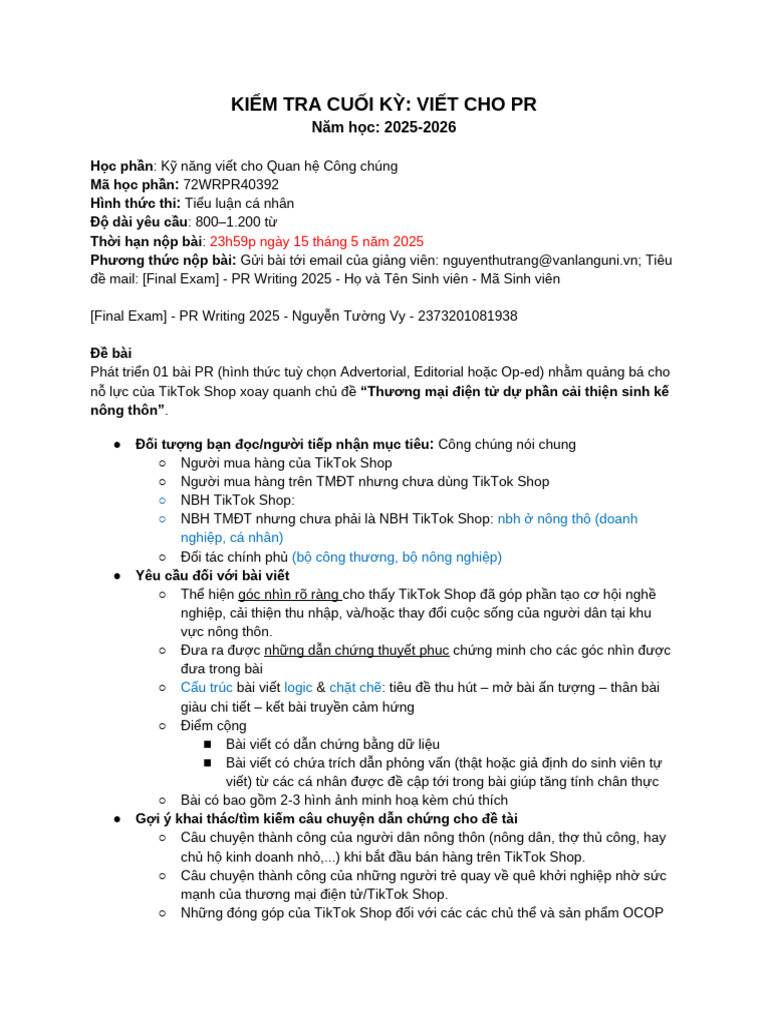 KIỂM TRA CUỐI KỲ: VIẾT CHO PR
Năm học: 2025-2026

Học phần: Kỹ năng viết cho Quan hệ Công chúng
Mã học phần: 72WRPR40392
Hình thức thi: Tiểu luận cá nhân
Độ dài yêu cầu: 800–1.200 từ
Thời hạn nộp bài: 23h59p ngày 15 tháng 5 năm 2025
Phương thức nộp bài: Gửi bài tới email của giảng viên: nguyenthutrang@vanlanguni.vn; Tiêu đề mail: [Final Exam] - PR Writing 2025 - Họ và Tên Sinh viên - Mã Sinh viên

[Final Exam] - PR Writing 2025 - Nguyễn Tường Vy - 2373201081938

Đề bài
Phát triển 01 bài PR (hình thức tuỳ chọn Advertorial, Editorial hoặc Op-ed) nhằm quảng bá cho nỗ lực của TikTok Shop xoay quanh chủ đề “Thương mại điện tử dự phần cải thiện sinh kế nông thôn”.

● Đối tượng bạn đọc/người tiếp nhận mục tiêu: Công chúng nói chung
○ Người mua hàng của TikTok Shop
○ Người mua hàng trên TMĐT nhưng chưa dùng TikTok Shop
○ NBH TikTok Shop:
○ NBH TMĐT nhưng chưa phải là NBH TikTok Shop: nbh ở nông thô (doanh nghiệp, cá nhân)
○ Đối tác chính phủ (bộ công thương, bộ nông nghiệp)
● Yêu cầu đối với bài viết
○ Thể hiện góc nhìn rõ ràng cho thấy TikTok Shop đã góp phần tạo cơ hội nghề nghiệp, cải thiện thu nhập, và/hoặc thay đổi cuộc sống của người dân tại khu vực nông thôn.
○ Đưa ra được những dẫn chứng thuyết phục chứng minh cho các góc nhìn được đưa trong bài
○ Cấu trúc bài viết logic & chặt chẽ: tiêu đề thu hút – mở bài ấn tượng – thân bài giàu chi tiết – kết bài truyền cảm hứng
○ Điểm cộng
■ Bài viết có dẫn chứng bằng dữ liệu
■ Bài viết có chứa trích dẫn phỏng vấn (thật hoặc giả định do sinh viên tự viết) từ các cá nhân được đề cập tới trong bài giúp tăng tính chân thực
○ Bài có bao gồm 2-3 hình ảnh minh hoạ kèm chú thích
● Gợi ý khai thác/tìm kiếm câu chuyện dẫn chứng cho đề tài
○ Câu chuyện thành công của người dân nông thôn (nông dân, thợ thủ công, hay chủ hộ kinh doanh nhỏ,...) khi bắt đầu bán hàng trên TikTok Shop.
○ Câu chuyện thành công của những người trẻ quay về quê khởi nghiệp nhờ sức mạnh của thương mại điện tử/TikTok Shop.
○ Những đóng góp của TikTok Shop đối với các các chủ thể và sản phẩm OCOP